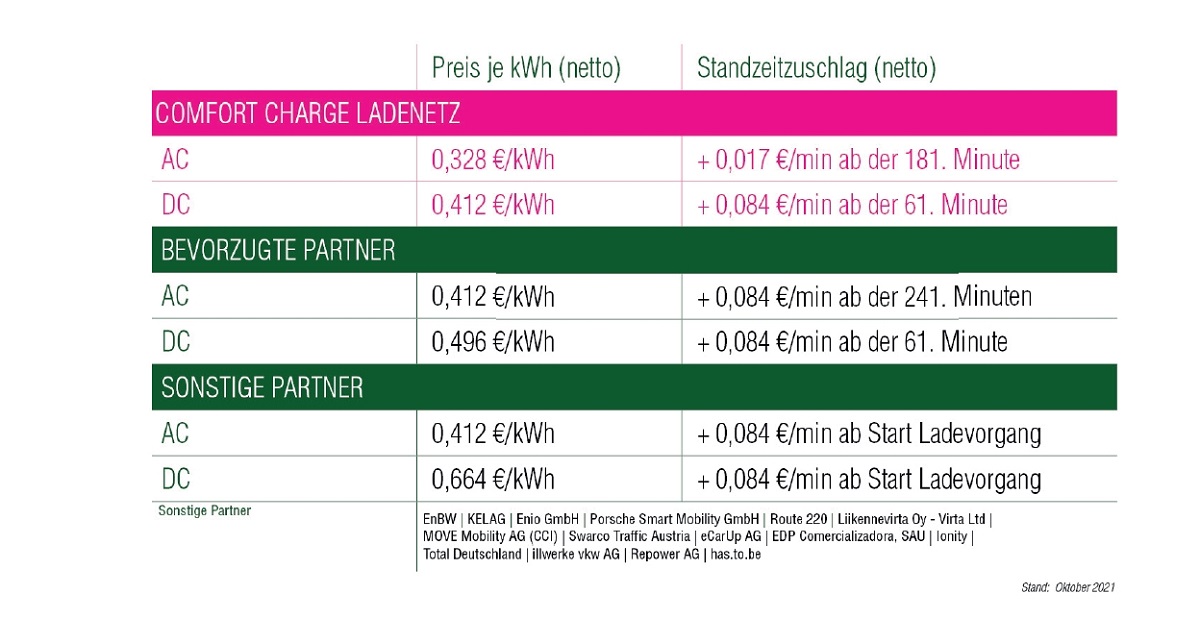 | | Preis je kWh (netto) | Standzeitzuschlag (netto) |
|---|---|---|
| COMFORT CHARGE LADENETZ | | |
| AC | 0,328 €/kWh | + 0,017 €/min ab der 181. Minute |
| DC | 0,412 €/kWh | + 0,084 €/min ab der 61. Minute |
| BEVORZUGTE PARTNER | | |
| AC | 0,412 €/kWh | + 0,084 €/min ab der 241. Minuten |
| DC | 0,496 €/kWh | + 0,084 €/min ab der 61. Minute |
| SONSTIGE PARTNER | | |
| AC | 0,412 €/kWh | + 0,084 €/min ab Start Ladevorgang |
| DC | 0,664 €/kWh | + 0,084 €/min ab Start Ladevorgang |
| Sonstige Partner | EnBW \| KELAG \| Enio GmbH \| Porsche Smart Mobility GmbH \| Route 220 \| Liikennevirta Oy - Virta Ltd \| MOVE Mobility AG (CCI) \| Swarco Traffic Austria \| eCarUp AG \| EDP Comercializadora, SAU \| Ionity \| Total Deutschland \| illwerke vkw AG \| Repower AG \| has.to.be | |

Stand: Oktober 2021